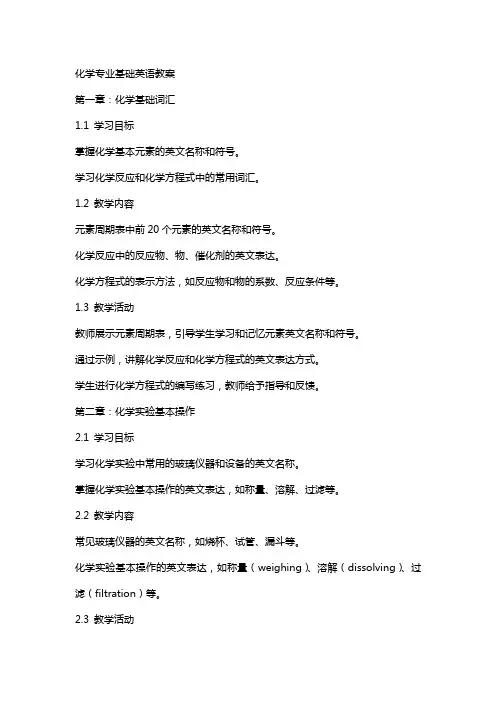 化学专业基础英语教案

第一章：化学基础词汇

1.1 学习目标

掌握化学基本元素的英文名称和符号。

学习化学反应和化学方程式中的常用词汇。

1.2 教学内容

元素周期表中前 20 个元素的英文名称和符号。

化学反应中的反应物、物、催化剂的英文表达。

化学方程式的表示方法，如反应物和物的系数、反应条件等。

1.3 教学活动

教师展示元素周期表，引导学生学习和记忆元素英文名称和符号。

通过示例，讲解化学反应和化学方程式的英文表达方式。

学生进行化学方程式的编写练习，教师给予指导和反馈。

第二章：化学实验基本操作

2.1 学习目标

学习化学实验中常用的玻璃仪器和设备的英文名称。

掌握化学实验基本操作的英文表达，如称量、溶解、过滤等。

2.2 教学内容

常见玻璃仪器的英文名称，如烧杯、试管、漏斗等。

化学实验基本操作的英文表达，如称量（weighing）、溶解（dissolving）、过滤（filtration）等。

2.3 教学活动